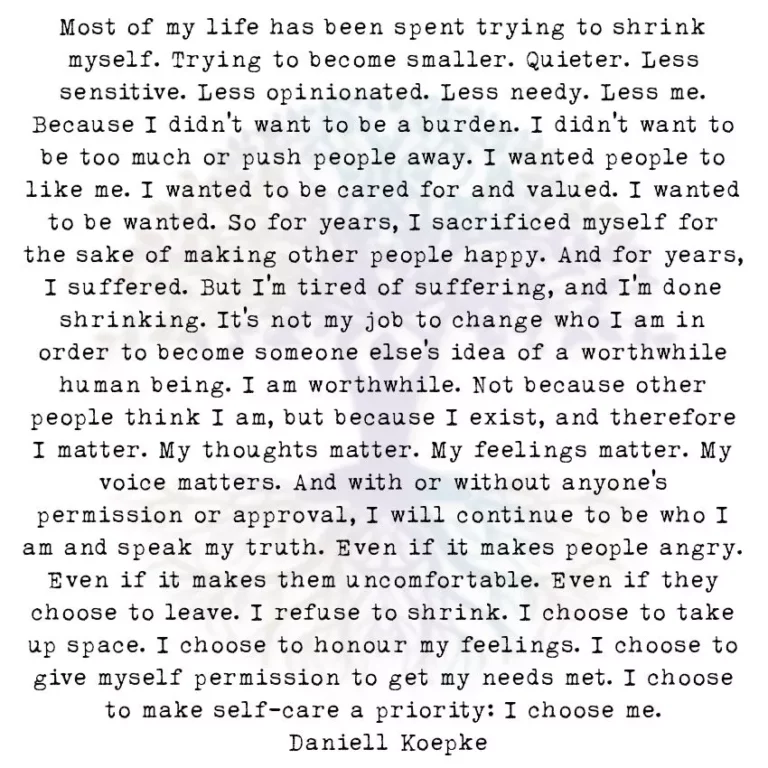 Most of my life has been spent trying to shrink myself. Trying to become smaller. Quieter. Less sensitive. Less opinionated. Less needy. Less me. Because I didn't want to be a burden. I didn't want to be too much or push people away. I wanted people to like me. I wanted to be cared for and valued. I wanted to be wanted. So for years, I sacrificed myself for the sake of making other people happy. And for years, I suffered. But I'm tired of suffering, and I'm done shrinking. It's not my job to change who I am in order to become someone else's idea of a worthwhile human being. I am worthwhile. Not because other people think I am, but because I exist, and therefore I matter. My thoughts matter. My feelings matter. My voice matters. And with or without anyone's permission or approval, I will continue to be who I am and speak my truth. Even if it makes people angry. Even if it makes them uncomfortable. Even if they choose to leave. I refuse to shrink. I choose to take up space. I choose to honour my feelings. I choose to give myself permission to get my needs met. I choose to make self-care a priority: I choose me.

Daniell Koepke